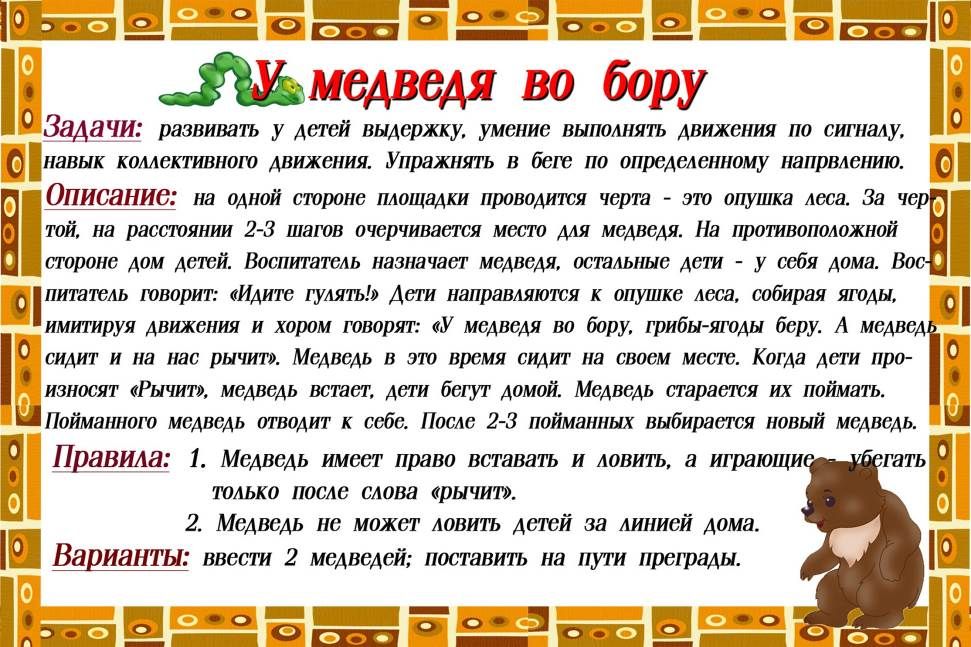 У медведя во бору

Задачи: развивать у детей выдержку, умение выполнять движения по сигналу, навык коллективного движения. Упражнять в беге по определенному напрвлению.

Описание: на одной стороне площадки проводится черта - это опушка леса. За чертой, на расстоянии 2-3 шагов очерчивается место для медведя. На противоположной стороне дом детей. Воспитатель назначает медведя, остальные дети - у себя дома. Воспитатель говорит: «Идите гулять!» Дети направляются к опушке леса, собирая ягоды, имитируя движения и хором говорят: «У медведя во бору, грибы-ягоды беру. А медведь сидит и на нас рычит». Медведь в это время сидит на своем месте. Когда дети произносят «Рычит», медведь встает, дети бегут домой. Медведь старается их поймать. Пойманного медведь отводит к себе. После 2-3 пойманных выбирается новый медведь.

Правила: 1. Медведь имеет право вставать и ловить, а играющие - убегать только после слова «рычит».
2. Медведь не может ловить детей за линией дома.

Варианты: ввести 2 медведей; поставить на пути преграды.